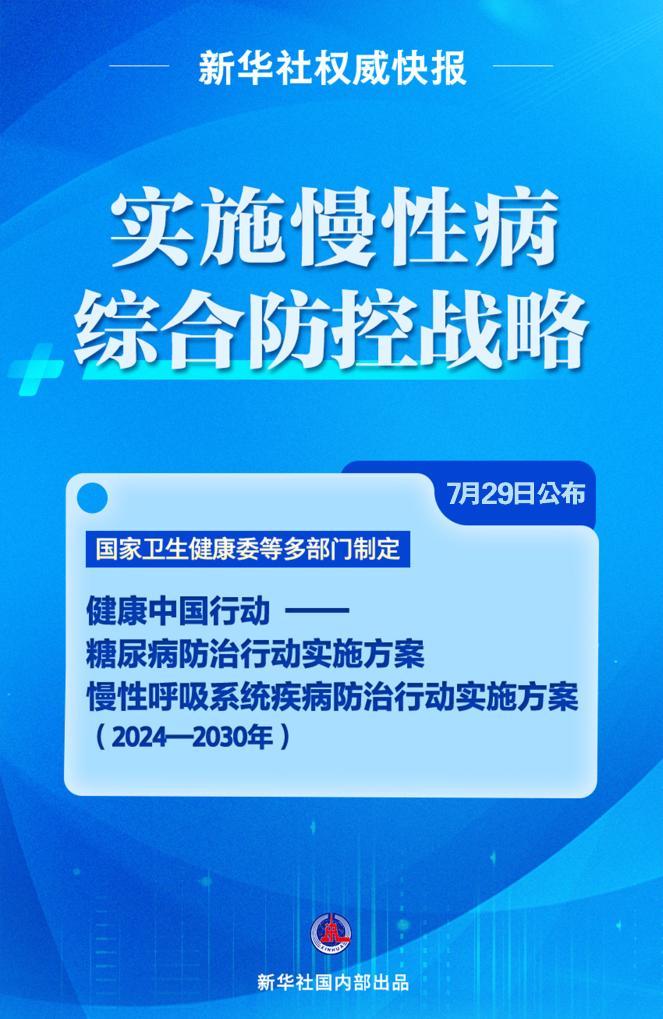 新华社权威快报

实施慢性病
综合防控战略

7月29日公布

国家卫生健康委等多部门制定

健康中国行动 ——
糖尿病防治行动实施方案
慢性呼吸系统疾病防治行动实施方案
（2024—2030年）

新华社国内部出品